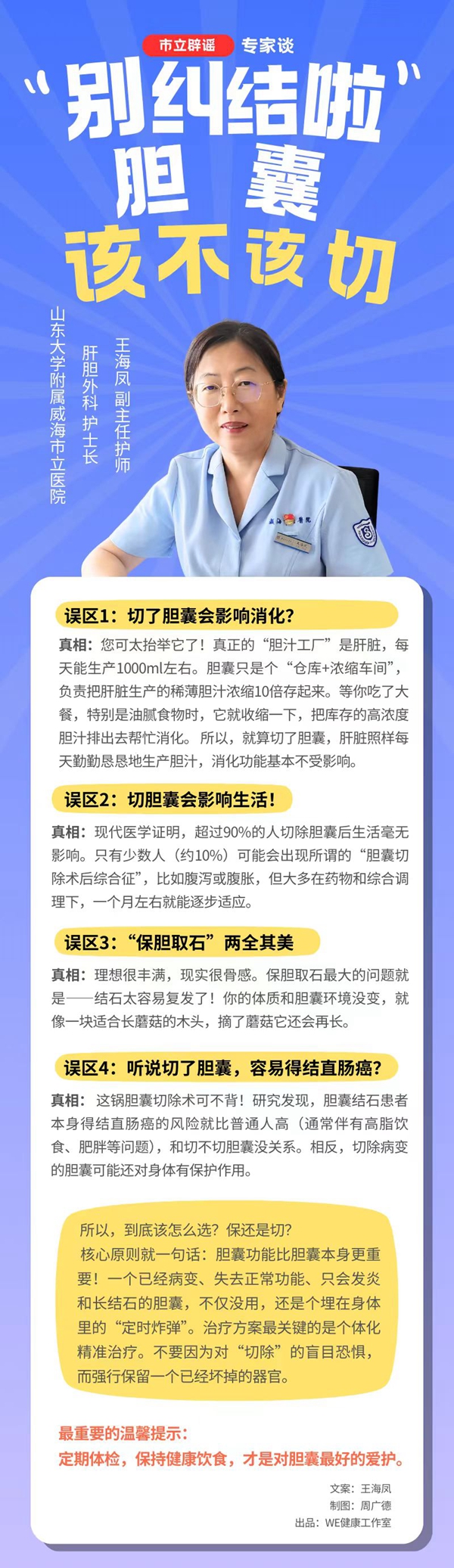 市立辟谣 专家谈

“别纠结啦”
胆囊
该不该切

王海凤 副主任护师
肝胆外科 护士长
山东大学附属威海市立医院

误区1：切了胆囊会影响消化？

真相：您可太抬举它了！真正的“胆汁工厂”是肝脏，每天能生产1000ml左右。胆囊只是个“仓库+浓缩车间”，负责把肝脏生产的稀薄胆汁浓缩10倍存起来。等你吃了大餐，特别是油腻食物时，它就收缩一下，把库存的高浓度胆汁排出去帮忙消化。所以，就算切了胆囊，肝脏照样每天勤勤恳恳地生产胆汁，消化功能基本不受影响。

误区2：切胆囊会影响生活！

真相：现代医学证明，超过90%的人切除胆囊后生活毫无影响。只有少数人（约10%）可能会出现所谓的“胆囊切除术后综合征”，比如腹泻或腹胀，但大多在药物和综合调理下，一个月左右就能逐步适应。

误区3：“保胆取石”两全其美

真相：理想很丰满，现实很骨感。保胆取石最大的问题就是——结石太容易复发了！你的体质和胆囊环境没变，就像一块适合长蘑菇的木头，摘了蘑菇它还会再长。

误区4：听说切了胆囊，容易得结直肠癌？

真相：这锅胆囊切除术可不背！研究发现，胆囊结石患者本身得结直肠癌的风险就比普通人高（通常伴有高脂饮食、肥胖等问题），和切不切胆囊没关系。相反，切除病变的胆囊可能还对身体有保护作用。

所以，到底该怎么选？保还是切？
核心原则就一句话：胆囊功能比胆囊本身更重要！一个已经病变、失去正常功能、只会发炎和长结石的胆囊，不仅没用，还是个埋在身体里的“定时炸弹”。治疗方案最关键的是个体化精准治疗。不要因为对“切除”的盲目恐惧，而强行保留一个已经坏掉的器官。

最重要的温馨提示：
定期体检，保持健康饮食，才是对胆囊最好的爱护。

文案：王海凤
制图：周广德
出品：WE健康工作室